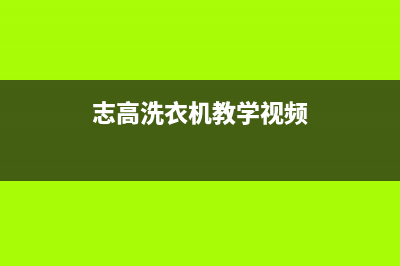 志高洗衣机教学视频